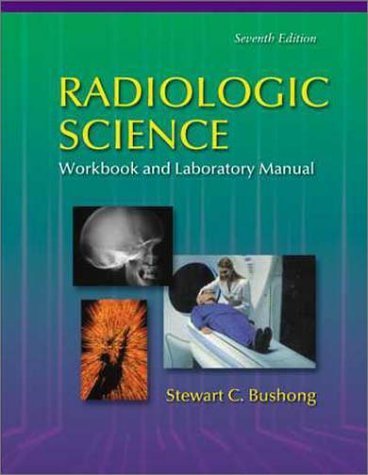 Seventh Edition

RADIOLOGIC SCIENCE

Workbook and Laboratory Manual

Stewart C. Bushong